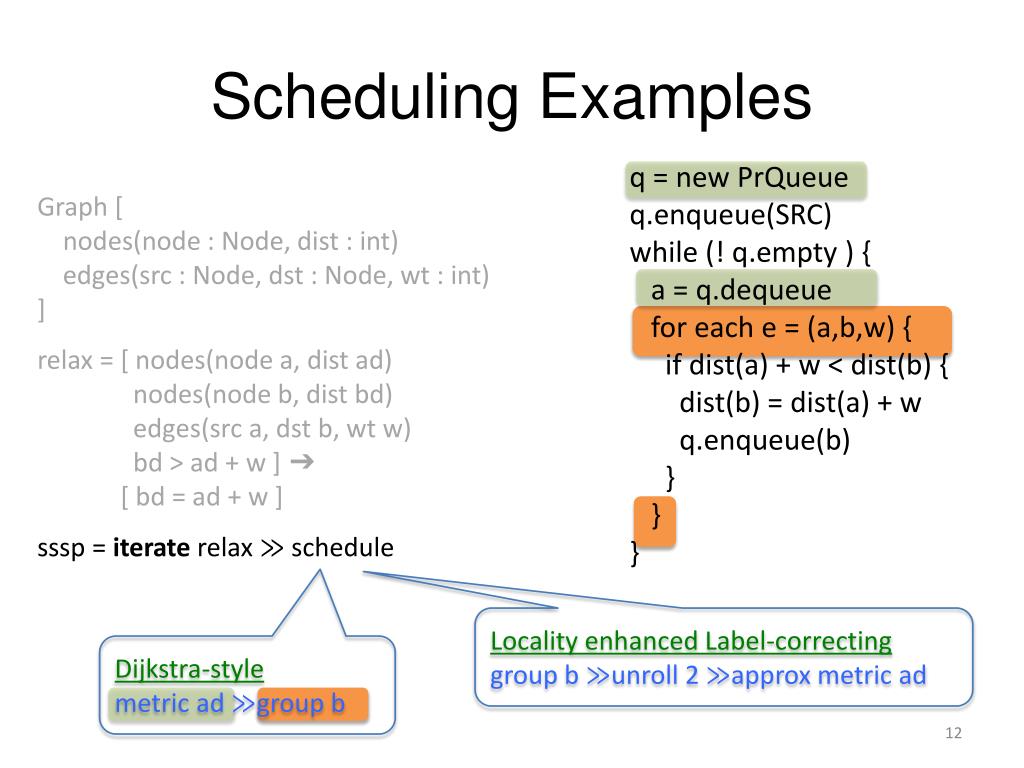 Scheduling Examples

Graph [
nodes(node : Node, dist : int)
edges(src : Node, dst : Node, wt : int)
]

relax = [ nodes(node a, dist ad)
nodes(node b, dist bd)
edges(src a, dst b, wt w)
bd > ad + w ] ➔
[ bd = ad + w ]

sssp = **iterate** relax ≫ schedule

q = new PrQueue
q.enqueue(SRC)
while (! q.empty ) {
a = q.dequeue
for each e = (a,b,w) {
if dist(a) + w < dist(b) {
dist(b) = dist(a) + w
q.enqueue(b)
}
}
}

Dijkstra-style
metric ad ≫group b

Locality enhanced Label-correcting
group b ≫unroll 2 ≫approx metric ad

12